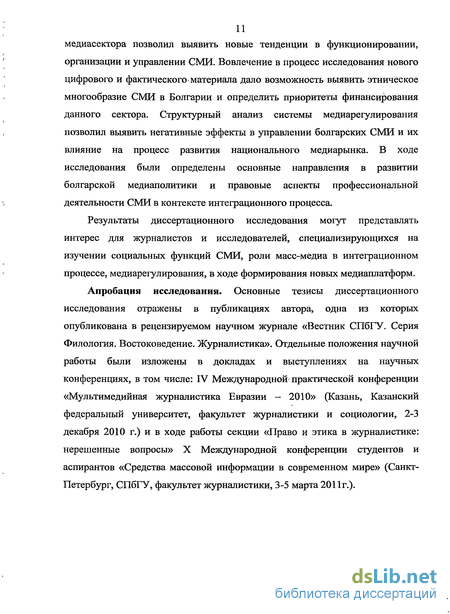 11

медиасектора позволил выявить новые тенденции в функционировании, организации и управлении СМИ. Вовлечение в процесс исследования нового цифрового и фактического материала дало возможность выявить этническое многообразие СМИ в Болгарии и определить приоритеты финансирования данного сектора. Структурный анализ системы медиарегулирования позволил выявить негативные эффекты в управлении болгарских СМИ и их влияние на процесс развития национального медиарынка. В ходе исследования были определены основные направления в развитии болгарской медиаполитики и правовые аспекты профессиональной деятельности СМИ в контексте интеграционного процесса.

Результаты диссертационного исследования могут представлять интерес для журналистов и исследователей, специализирующихся на изучении социальных функций СМИ, роли масс-медиа в интеграционном процессе, медиарегулирования, в ходе формирования новых медиаплатформ.

Апробация исследования. Основные тезисы диссертационного исследования отражены в публикациях автора, одна из которых опубликована в рецензируемом научном журнале «Вестник СПбГУ. Серия Филология. Востоковедение. Журналистика». Отдельные положения научной работы были изложены в докладах и выступлениях на научных конференциях, в том числе: IV Международной практической конференции «Мультимедийная журналистика Евразии – 2010» (Казань, Казанский федеральный университет, факультет журналистики и социологии, 2-3 декабря 2010 г.) и в ходе работы секции «Право и этика в журналистике: нерешенные вопросы» X Международной конференции студентов и аспирантов «Средства массовой информации в современном мире» (Санкт-Петербург, СПбГУ, факультет журналистики, 3-5 марта 2011г.).

dsLib.net
библиотека диссертаций